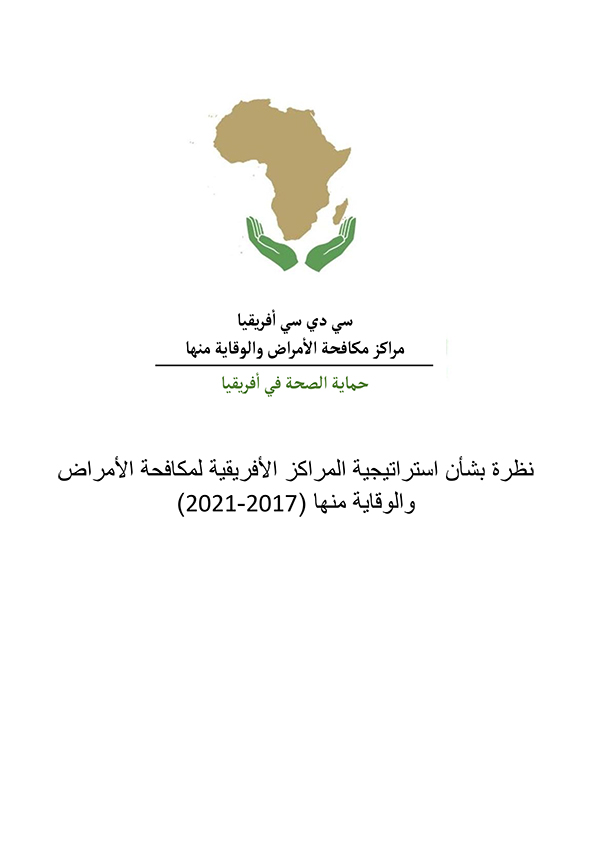 سي دي سي أفريقيا
مراكز مكافحة الأمراض والوقاية منها

حماية الصحة في أفريقيا

نظرة بشأن استراتيجية المراكز الأفريقية لمكافحة الأمراض والوقاية منها (2017-2021)